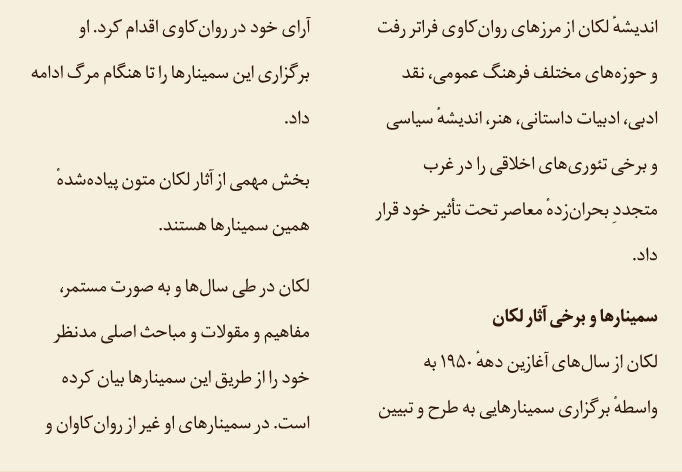 اندیشهٔ لکان از مرزهای روان‌کاوی فراتر رفت و حوزه‌های مختلف فرهنگ عمومی، نقد ادبی، ادبیات داستانی، هنر، اندیشهٔ سیاسی و برخی تئوری‌های اخلاقی را در غرب متجددِ بحران‌زدهٔ معاصر تحت تأثیر خود قرار داد.

سمینارها و برخی آثار لکان

لکان از سال‌های آغازین دههٔ ۱۹۵۰ به واسطهٔ برگزاری سمینارهایی به طرح و تبیین آرای خود در روان‌کاوی اقدام کرد. او برگزاری این سمینارها را تا هنگام مرگ ادامه داد.

بخش مهمی از آثار لکان متون پیاده‌شدهٔ همین سمینارها هستند.

لکان در طی سال‌ها و به صورت مستمر، مفاهیم و مقولات و مباحث اصلی مدنظر خود را از طریق این سمینارها بیان کرده است. در سمینارهای او غیر از روان‌کاوان و